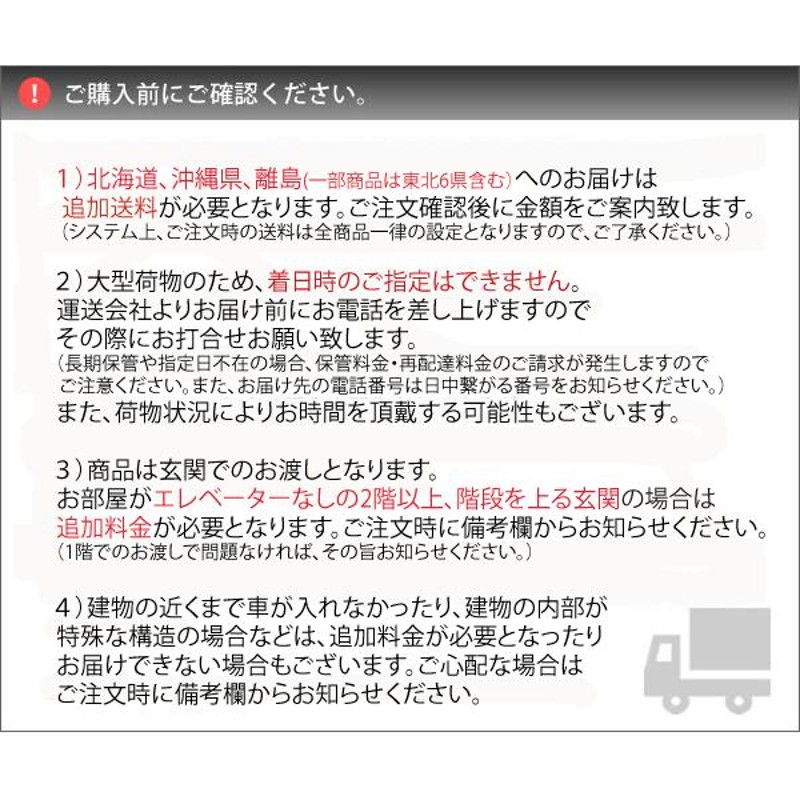 ! ご購入前にご確認ください。

1）北海道、沖縄県、離島(一部商品は東北6県含む)へのお届けは追加送料が必要となります。ご注文確認後に金額をご案内致します。
（システム上、ご注文時の送料は全商品一律の設定となりますので、ご了承ください。）

2）大型荷物のため、着日時のご指定はできません。
運送会社よりお届け前にお電話を差し上げますので
その際にお打合せお願い致します。
（長期保管や指定日不在の場合、保管料金・再配達料金のご請求が発生しますので
ご注意ください。また、お届け先の電話番号は日中繋がる番号をお知らせください。）
また、荷物状況によりお時間を頂戴する可能性もございます。

3）商品は玄関でのお渡しとなります。
お部屋がエレベーターなしの2階以上、階段を上る玄関の場合は
追加料金が必要となります。ご注文時に備考欄からお知らせください。
（1階でのお渡しで問題なければ、その旨お知らせください。）

4）建物の近くまで車が入れなかったり、建物の内部が
特殊な構造の場合などは、追加料金が必要となったり
お届けできない場合もございます。ご心配な場合は
ご注文時に備考欄からお知らせください。